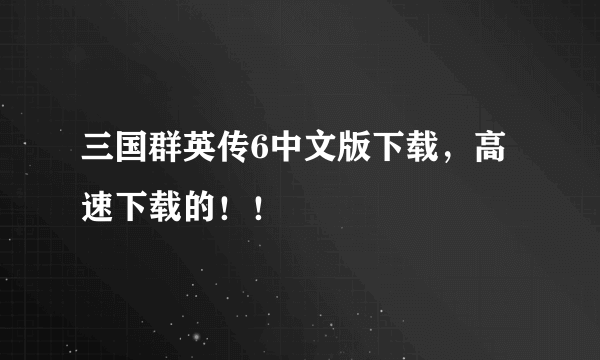 三国群英传6中文版下载，高速下载的！！